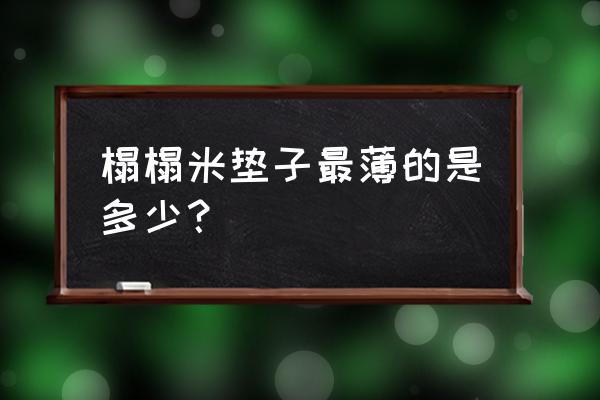 榻榻米垫子最薄的是多少？